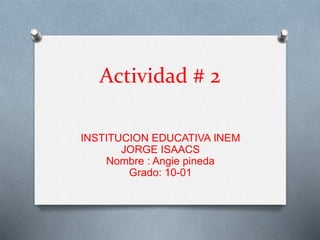 Actividad # 2

INSTITUCION EDUCATIVA INEM JORGE ISAACS
Nombre : Angie pineda
Grado: 10-01